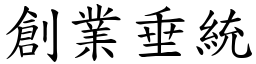 創業垂統